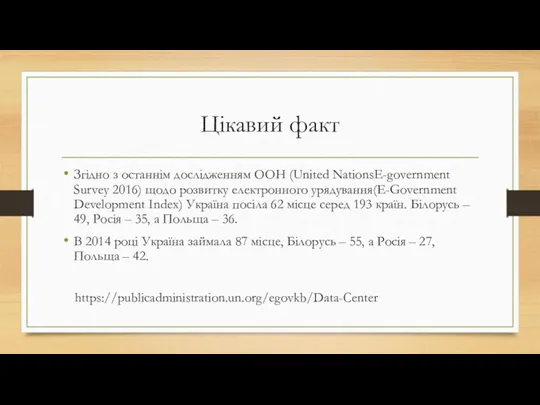 Цікавий факт

• Згідно з останнім дослідженням ООН (United NationsE-government Survey 2016) щодо розвитку електронного урядування(E-Government Development Index) Україна посіла 62 місце серед 193 країн. Білорусь – 49, Росія – 35, а Польща – 36.

• В 2014 році Україна займала 87 місце, Білорусь – 55, а Росія – 27, Польща – 42.

https://publicadministration.un.org/egovkb/Data-Center